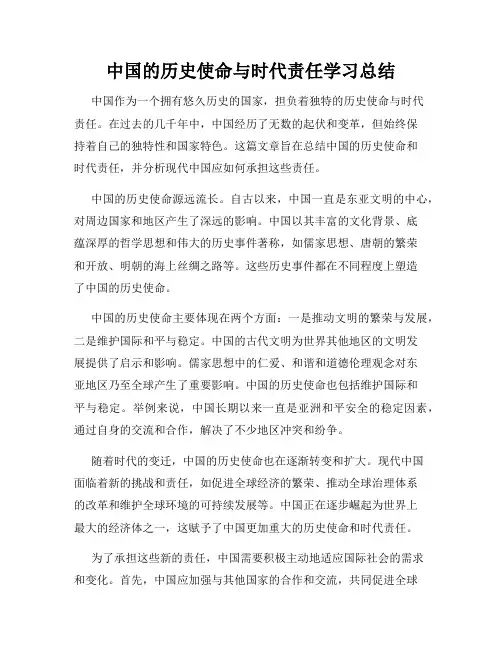 中国的历史使命与时代责任学习总结

中国作为一个拥有悠久历史的国家，担负着独特的历史使命与时代责任。在过去的几千年中，中国经历了无数的起伏和变革，但始终保持着自己的独特性和国家特色。这篇文章旨在总结中国的历史使命和时代责任，并分析现代中国应如何承担这些责任。

中国的历史使命源远流长。自古以来，中国一直是东亚文明的中心，对周边国家和地区产生了深远的影响。中国以其丰富的文化背景、底蕴深厚的哲学思想和伟大的历史事件著称，如儒家思想、唐朝的繁荣和开放、明朝的海上丝绸之路等。这些历史事件都在不同程度上塑造了中国的历史使命。

中国的历史使命主要体现在两个方面：一是推动文明的繁荣与发展，二是维护国际和平与稳定。中国的古代文明为世界其他地区的文明发展提供了启示和影响。儒家思想中的仁爱、和谐和道德伦理观念对东亚地区乃至全球产生了重要影响。中国的历史使命也包括维护国际和平与稳定。举例来说，中国长期以来一直是亚洲和平安全的稳定因素，通过自身的交流和合作，解决了不少地区冲突和纷争。

随着时代的变迁，中国的历史使命也在逐渐转变和扩大。现代中国面临着新的挑战和责任，如促进全球经济的繁荣、推动全球治理体系的改革和维护全球环境的可持续发展等。中国正在逐步崛起为世界上最大的经济体之一，这赋予了中国更加重大的历史使命和时代责任。

为了承担这些新的责任，中国需要积极主动地适应国际社会的需求和变化。首先，中国应加强与其他国家的合作和交流，共同促进全球